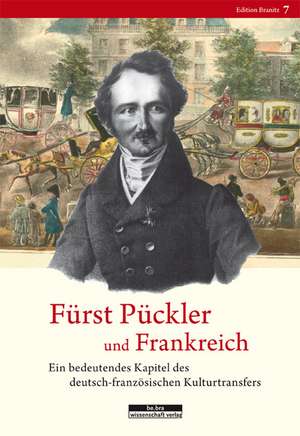 Edition Branitz 7

Fürst Pückler und Frankreich

Ein bedeutendes Kapitel des deutsch-französischen Kulturtransfers

be.bra wissenschaft verlag